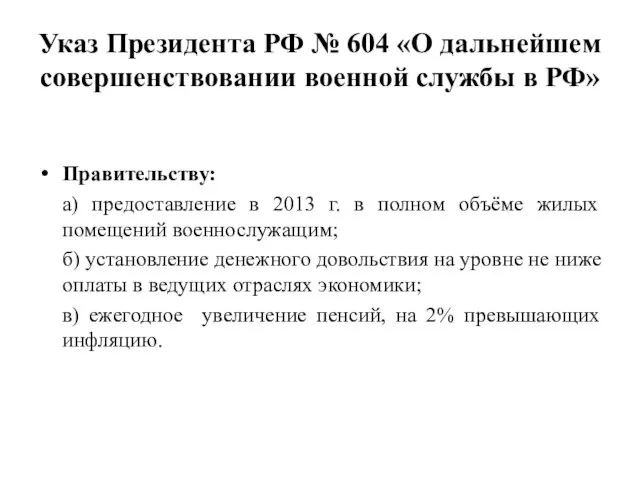 Указ Президента РФ № 604 «О дальнейшем совершенствовании военной службы в РФ»

• Правительству:

а) предоставление в 2013 г. в полном объёме жилых помещений военнослужащим;

б) установление денежного довольствия на уровне не ниже оплаты в ведущих отраслях экономики;

в) ежегодное увеличение пенсий, на 2% превышающих инфляцию.